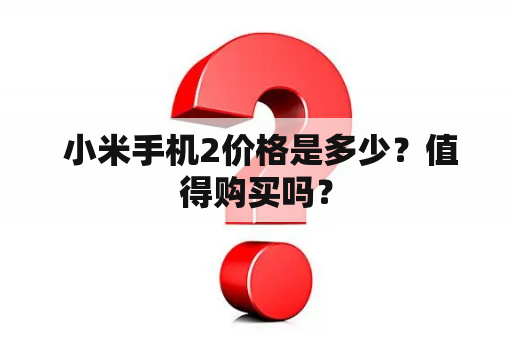 小米手机2价格是多少？值得购买吗？